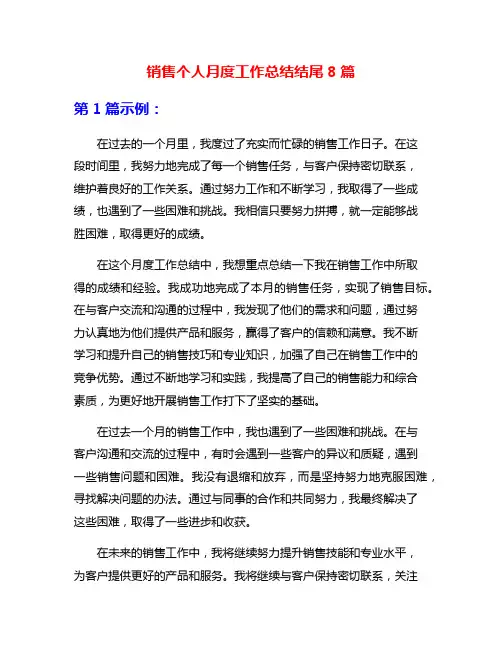 销售个人月度工作总结结尾 8 篇

第 1 篇示例：

在过去的一个月里，我度过了充实而忙碌的销售工作日子。在这段时间里，我努力地完成了每一个销售任务，与客户保持密切联系，维护着良好的工作关系。通过努力工作和不断学习，我取得了一些成绩，也遇到了一些困难和挑战。我相信只要努力拼搏，就一定能够战胜困难，取得更好的成绩。

在这个月度工作总结中，我想重点总结一下我在销售工作中所取得的成绩和经验。我成功地完成了本月的销售任务，实现了销售目标。在与客户交流和沟通的过程中，我发现了他们的需求和问题，通过努力认真地为他们提供产品和服务，赢得了客户的信赖和满意。我不断学习和提升自己的销售技巧和专业知识，加强了自己在销售工作中的竞争优势。通过不断地学习和实践，我提高了自己的销售能力和综合素质，为更好地开展销售工作打下了坚实的基础。

在过去一个月的销售工作中，我也遇到了一些困难和挑战。在与客户沟通和交流的过程中，有时会遇到一些客户的异议和质疑，遇到一些销售问题和困难。我没有退缩和放弃，而是坚持努力地克服困难，寻找解决问题的办法。通过与同事的合作和共同努力，我最终解决了这些困难，取得了一些进步和收获。

在未来的销售工作中，我将继续努力提升销售技能和专业水平，为客户提供更好的产品和服务。我将继续与客户保持密切联系，关注